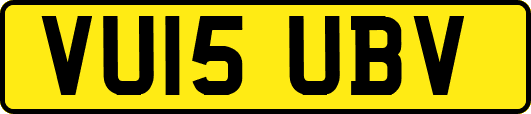 VU15 UBV